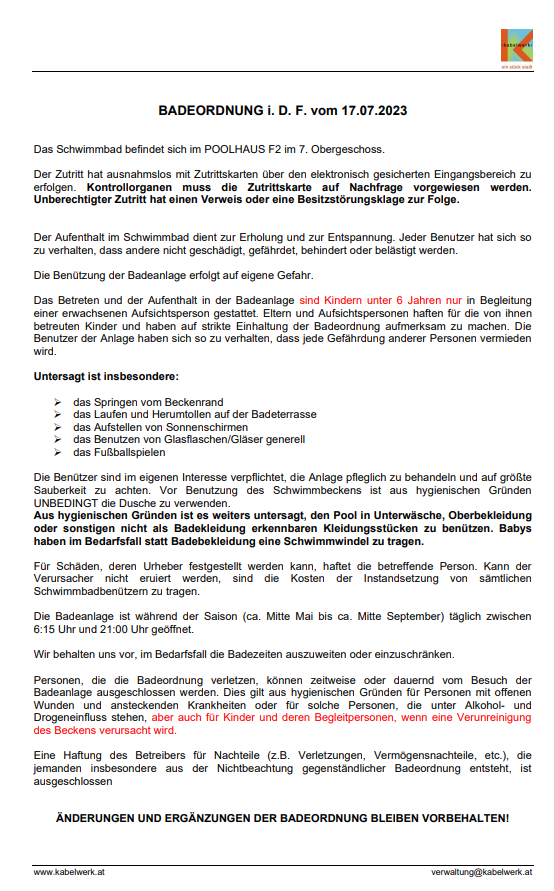 kabelwerk
ein stück stadt

BADEORDNUNG i. D. F. vom 17.07.2023

Das Schwimmbad befindet sich im POOLHAUS F2 im 7. Obergeschoss.

Der Zutritt hat ausnahmslos mit Zutrittskarten über den elektronisch gesicherten Eingangsbereich zu erfolgen. Kontrollorganen muss die Zutrittskarte auf Nachfrage vorgewiesen werden. Unberechtigter Zutritt hat einen Verweis oder eine Besitzstörungsklage zur Folge.

Der Aufenthalt im Schwimmbad dient zur Erholung und zur Entspannung. Jeder Benutzer hat sich so zu verhalten, dass andere nicht geschädigt, gefährdet, behindert oder belästigt werden.

Die Benützung der Badeanlage erfolgt auf eigene Gefahr.

Das Betreten und der Aufenthalt in der Badeanlage sind Kindern unter 6 Jahren nur in Begleitung einer erwachsenen Aufsichtsperson gestattet. Eltern und Aufsichtspersonen haften für die von ihnen betreuten Kinder und haben auf strikte Einhaltung der Badeordnung aufmerksam zu machen. Die Benutzer der Anlage haben sich so zu verhalten, dass jede Gefährdung anderer Personen vermieden wird.

Untersagt ist insbesondere:

➢ das Springen vom Beckenrand
➢ das Laufen und Herumtollen auf der Badeterrasse
➢ das Aufstellen von Sonnenschirmen
➢ das Benutzen von Glasflaschen/Gläser generell
➢ das Fußballspielen

Die Benützer sind im eigenen Interesse verpflichtet, die Anlage pfleglich zu behandeln und auf größte Sauberkeit zu achten. Vor Benutzung des Schwimmbeckens ist aus hygienischen Gründen UNBEDINGT die Dusche zu verwenden.
Aus hygienischen Gründen ist es weiters untersagt, den Pool in Unterwäsche, Oberbekleidung oder sonstigen nicht als Badekleidung erkennbaren Kleidungsstücken zu benützen. Babys haben im Bedarfsfall statt Badebekleidung eine Schwimmwindel zu tragen.

Für Schäden, deren Urheber festgestellt werden kann, haftet die betreffende Person. Kann der Verursacher nicht eruiert werden, sind die Kosten der Instandsetzung von sämtlichen Schwimmbadbenützern zu tragen.

Die Badeanlage ist während der Saison (ca. Mitte Mai bis ca. Mitte September) täglich zwischen 6:15 Uhr und 21:00 Uhr geöffnet.

Wir behalten uns vor, im Bedarfsfall die Badezeiten auszuweiten oder einzuschränken.

Personen, die die Badeordnung verletzen, können zeitweise oder dauernd vom Besuch der Badeanlage ausgeschlossen werden. Dies gilt aus hygienischen Gründen für Personen mit offenen Wunden und ansteckenden Krankheiten oder für solche Personen, die unter Alkohol- und Drogeneinfluss stehen, aber auch für Kinder und deren Begleitpersonen, wenn eine Verunreinigung des Beckens verursacht wird.

Eine Haftung des Betreibers für Nachteile (z.B. Verletzungen, Vermögensnachteile, etc.), die jemanden insbesondere aus der Nichtbeachtung gegenständlicher Badeordnung entsteht, ist ausgeschlossen

ÄNDERUNGEN UND ERGÄNZUNGEN DER BADEORDNUNG BLEIBEN VORBEHALTEN!

www.kabelwerk.at
verwaltung@kabelwerk.at